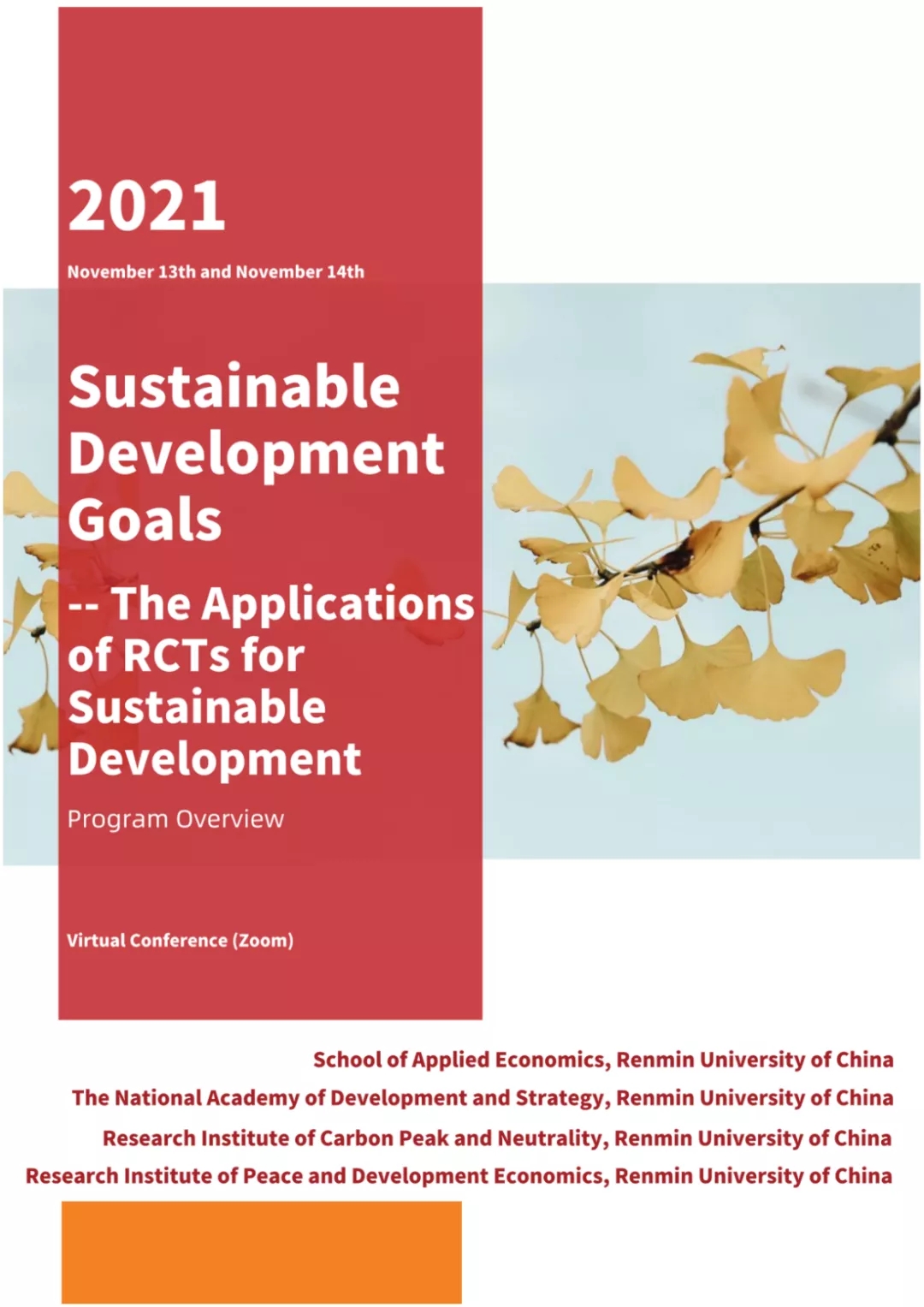 2021

November 13th and November 14th

Sustainable Development Goals

-- The Applications of RCTs for Sustainable Development

Program Overview

Virtual Conference (Zoom)

School of Applied Economics, Renmin University of China
The National Academy of Development and Strategy, Renmin University of China
Research Institute of Carbon Peak and Neutrality, Renmin University of China
Research Institute of Peace and Development Economics, Renmin University of China